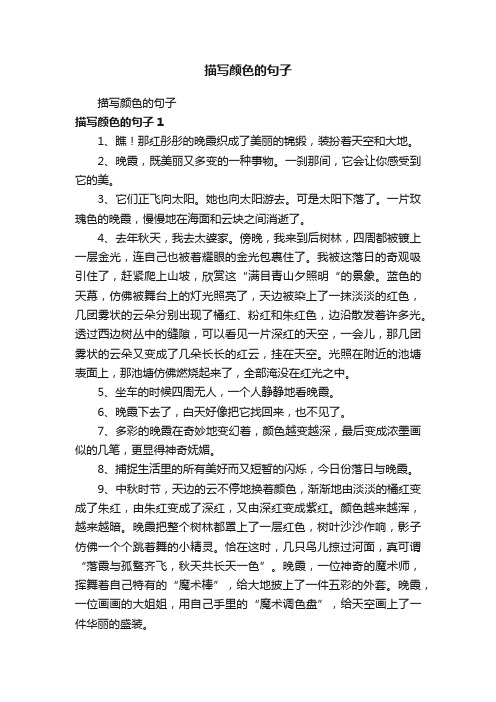 描写颜色的句子

描写颜色的句子

描写颜色的句子 1

1、瞧！那红彤彤的晚霞织成了美丽的锦缎，装扮着天空和大地。

2、晚霞，既美丽又多变的一种事物。一刹那间，它会让你感受到它的美。

3、它们正飞向太阳。她也向太阳游去。可是太阳下落了。一片玫瑰色的晚霞，慢慢地在海面和云块之间消逝了。

4、去年秋天，我去太婆家。傍晚，我来到后树林，四周都被镀上一层金光，连自己也被着耀眼的金光包裹住了。我被这落日的奇观吸引住了，赶紧爬上山坡，欣赏这“满目青山夕照明“的景象。蓝色的天幕，仿佛被舞台上的灯光照亮了，天边被染上了一抹淡淡的红色，几团雾状的云朵分别出现了橘红、粉红和朱红色，边沿散发着许多光。透过西边树丛中的缝隙，可以看见一片深红的天空，一会儿，那几团雾状的云朵又变成了几朵长长的红云，挂在天空。光照在附近的池塘表面上，那池塘仿佛燃烧起来了，全部淹没在红光之中。

5、坐车的时候四周无人，一个人静静地看晚霞。

6、晚霞下去了，白天好像把它找回来，也不见了。

7、多彩的晚霞在奇妙地变幻着，颜色越变越深，最后变成浓墨画似的几笔，更显得神奇妩媚。

8、捕捉生活里的所有美好而又短暂的闪烁，今日份落日与晚霞。

9、中秋时节，天边的云不停地换着颜色，渐渐地由淡淡的橘红变成了朱红，由朱红变成了深红，又由深红变成紫红。颜色越来越浑，越来越暗。晚霞把整个树林都罩上了一层红色，树叶沙沙作响，影子仿佛一个个跳着舞的小精灵。恰在这时，几只鸟儿掠过河面，真可谓“落霞与孤鹜齐飞，秋天共长天一色”。晚霞，一位神奇的魔术师，挥舞着自己特有的“魔术棒”，给大地披上了一件五彩的外套。晚霞，一位画画的大姐姐，用自己手里的“魔术调色盘”，给天空画上了一件华丽的盛装。